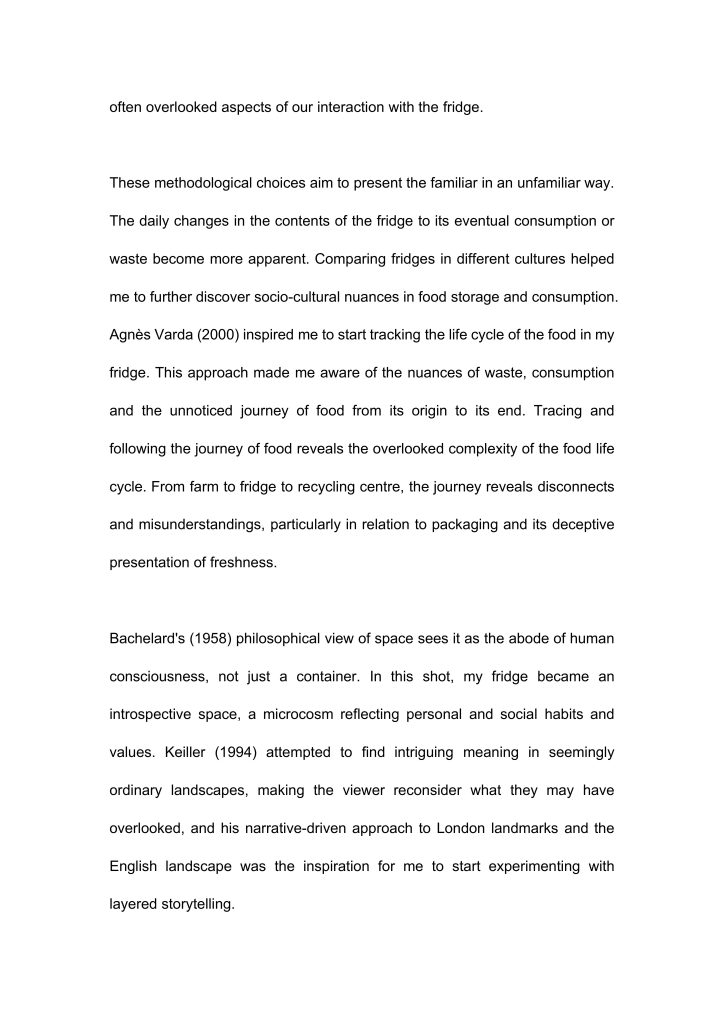 often overlooked aspects of our interaction with the fridge.

These methodological choices aim to present the familiar in an unfamiliar way. The daily changes in the contents of the fridge to its eventual consumption or waste become more apparent. Comparing fridges in different cultures helped me to further discover socio-cultural nuances in food storage and consumption. Agnès Varda (2000) inspired me to start tracking the life cycle of the food in my fridge. This approach made me aware of the nuances of waste, consumption and the unnoticed journey of food from its origin to its end. Tracing and following the journey of food reveals the overlooked complexity of the food life cycle. From farm to fridge to recycling centre, the journey reveals disconnects and misunderstandings, particularly in relation to packaging and its deceptive presentation of freshness.

Bachelard's (1958) philosophical view of space sees it as the abode of human consciousness, not just a container. In this shot, my fridge became an introspective space, a microcosm reflecting personal and social habits and values. Keiller (1994) attempted to find intriguing meaning in seemingly ordinary landscapes, making the viewer reconsider what they may have overlooked, and his narrative-driven approach to London landmarks and the English landscape was the inspiration for me to start experimenting with layered storytelling.